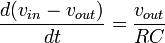 $\frac{d(v_{in} - v_{out})}{dt} = \frac{v_{out}}{RC}$